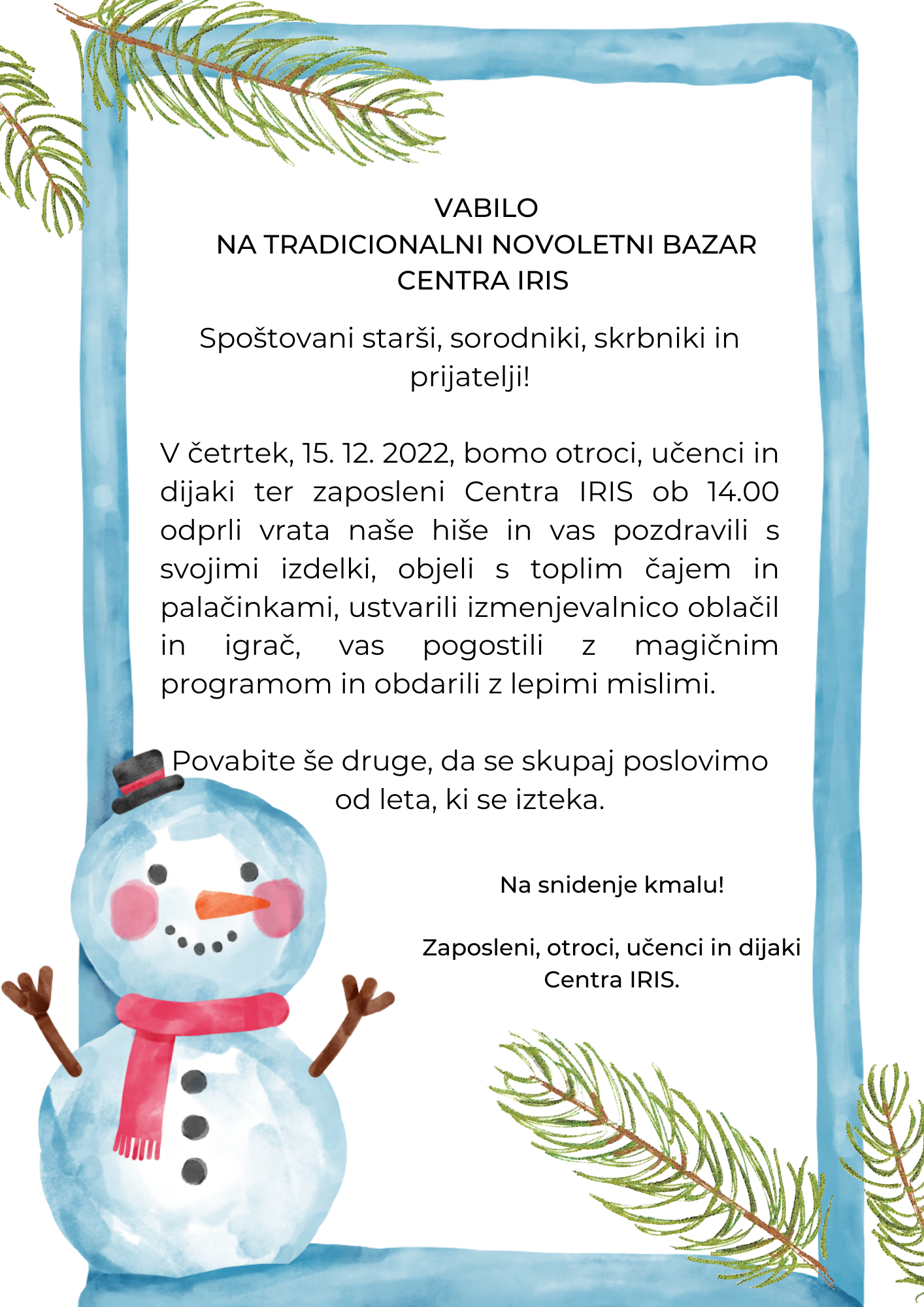 VABILO
NA TRADICIONALNI NOVOLETNI BAZAR
CENTRA IRIS

Spoštovani starši, sorodniki, skrbniki in prijatelji!

V četrtek, 15. 12. 2022, bomo otroci, učenci in dijaki ter zaposleni Centra IRIS ob 14.00 odprli vrata naše hiše in vas pozdravili s svojimi izdelki, objeli s toplim čajem in palačinkami, ustvarili izmenjevalnico oblačil in igrač, vas pogostili z magičnim programom in obdarili z lepimi mislimi.

Povabite še druge, da se skupaj poslovimo od leta, ki se izteka.

Na snidenje kmalu!

Zaposleni, otroci, učenci in dijaki Centra IRIS.